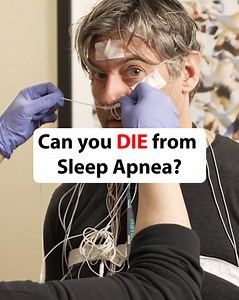 Can you DIE from Sleep Apnea?